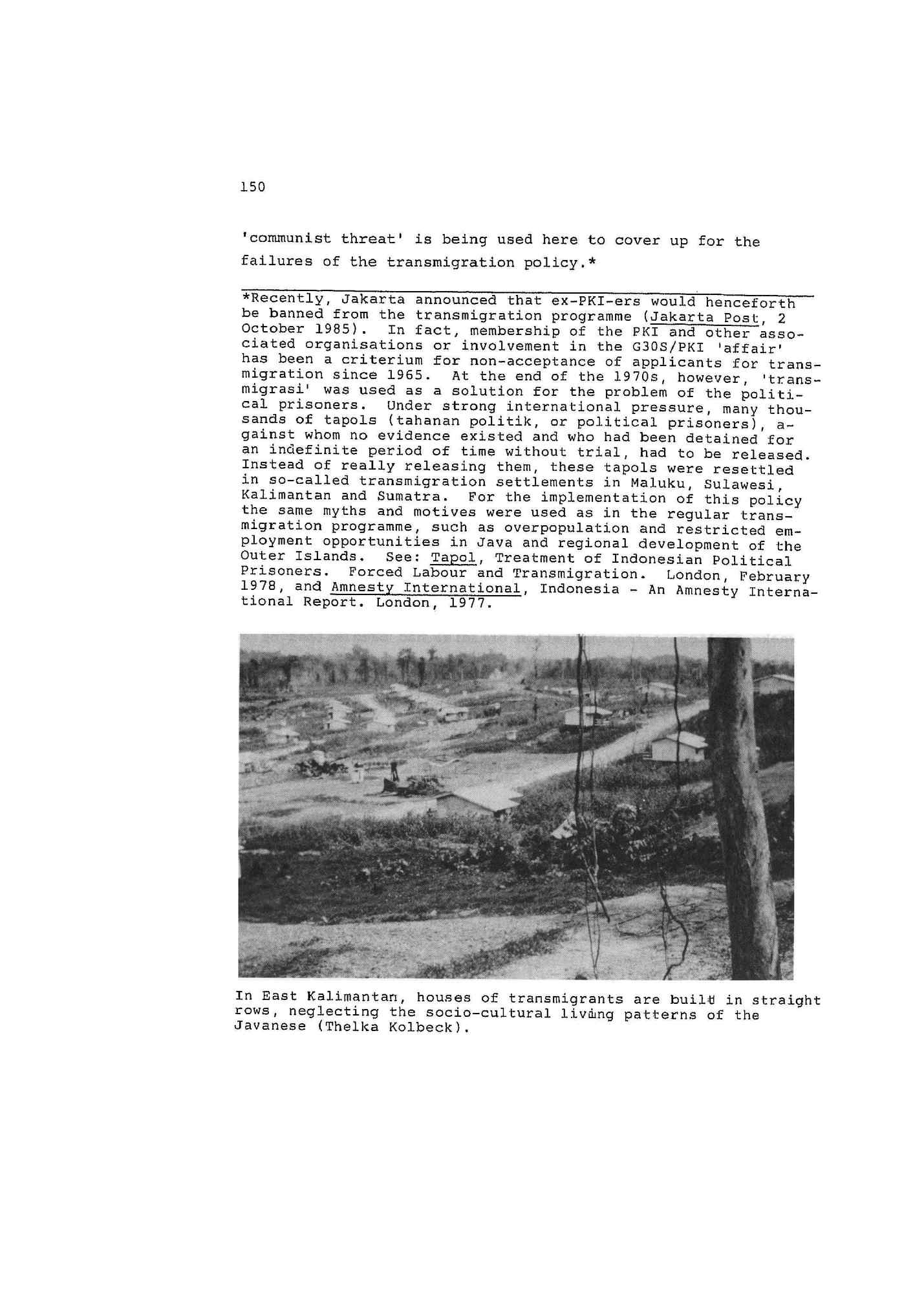 150

'communist threat' is being used here to cover up for the failures of the transmigration policy.*

*Recently, Jakarta announced that ex-PKI-ers would henceforth be banned from the transmigration programme (Jakarta Post, 2 October 1985). In fact, membership of the PKI and other associated organisations or involvement in the G30S/PKI 'affair' has been a criterium for non-acceptance of applicants for transmigration since 1965. At the end of the 1970s, however, 'transmigrasi' was used as a solution for the problem of the political prisoners. Under strong international pressure, many thousands of tapols (tahanan politik, or political prisoners), against whom no evidence existed and who had been detained for an indefinite period of time without trial, had to be released. Instead of really releasing them, these tapols were resettled in so-called transmigration settlements in Maluku, Sulawesi, Kalimantan and Sumatra. For the implementation of this policy the same myths and motives were used as in the regular transmigration programme, such as overpopulation and restricted employment opportunities in Java and regional development of the Outer Islands. See: Tapol, Treatment of Indonesian Political Prisoners. Forced Labour and Transmigration. London, February 1978, and Amnesty International, Indonesia - An Amnesty International Report. London, 1977.

In East Kalimantan, houses of transmigrants are built in straight rows, neglecting the socio-cultural living patterns of the Javanese (Thelka Kolbeck).